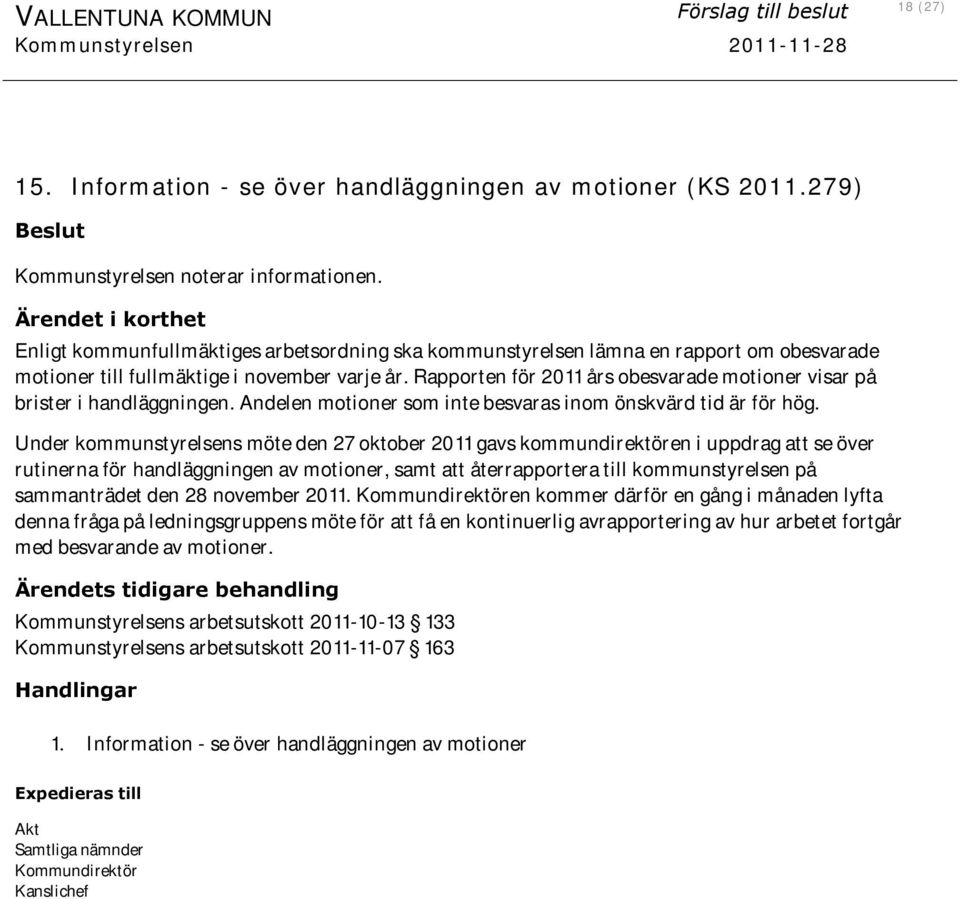 VALLENTUNA KOMMUN
Kommunstyrelsen

Förslag till beslut
2011-11-28

18 (27)

15. Information - se över handläggningen av motioner (KS 2011.279)

Beslut

Kommunstyrelsen noterar informationen.

Ärendet i korthet

Enligt kommunfullmäktiges arbetsordning ska kommunstyrelsen lämna en rapport om obesvarade motioner till fullmäktige i november varje år. Rapporten för 2011 års obesvarade motioner visar på brister i handläggningen. Andelen motioner som inte besvaras inom önskvärd tid är för hög.

Under kommunstyrelsens möte den 27 oktober 2011 gavs kommundirektören i uppdrag att se över rutinerna för handläggningen av motioner, samt att återrapportera till kommunstyrelsen på sammanträdet den 28 november 2011. Kommundirektören kommer därför en gång i månaden lyfta denna fråga på ledningsgruppens möte för att få en kontinuerlig avrapportering av hur arbetet fortgår med besvarande av motioner.

Ärendets tidigare behandling

Kommunstyrelsens arbetsutskott 2011-10-13 § 133
Kommunstyrelsens arbetsutskott 2011-11-07 § 163

Handlingar

1. Information - se över handläggningen av motioner

Expedieras till

Akt
Samtliga nämnder
Kommundirektör
Kanslichef